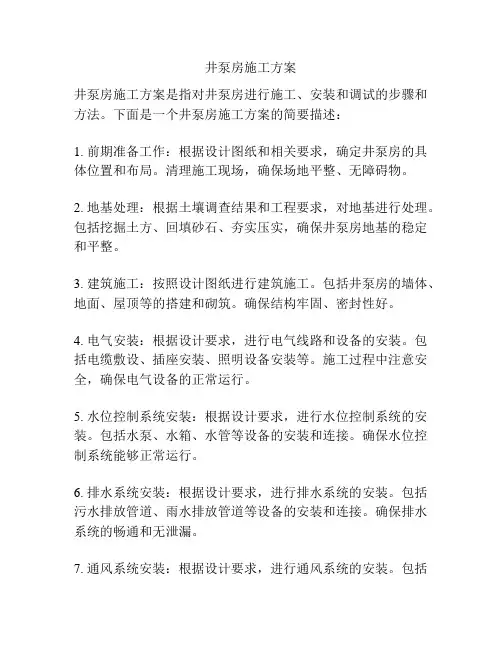 井泵房施工方案

井泵房施工方案是指对井泵房进行施工、安装和调试的步骤和方法。下面是一个井泵房施工方案的简要描述：

1. 前期准备工作：根据设计图纸和相关要求，确定井泵房的具体位置和布局。清理施工现场，确保场地平整、无障碍物。

2. 地基处理：根据土壤调查结果和工程要求，对地基进行处理。包括挖掘土方、回填砂石、夯实压实，确保井泵房地基的稳定和平整。

3. 建筑施工：按照设计图纸进行建筑施工。包括井泵房的墙体、地面、屋顶等的搭建和砌筑。确保结构牢固、密封性好。

4. 电气安装：根据设计要求，进行电气线路和设备的安装。包括电缆敷设、插座安装、照明设备安装等。施工过程中注意安全，确保电气设备的正常运行。

5. 水位控制系统安装：根据设计要求，进行水位控制系统的安装。包括水泵、水箱、水管等设备的安装和连接。确保水位控制系统能够正常运行。

6. 排水系统安装：根据设计要求，进行排水系统的安装。包括污水排放管道、雨水排放管道等设备的安装和连接。确保排水系统的畅通和无泄漏。

7. 通风系统安装：根据设计要求，进行通风系统的安装。包括